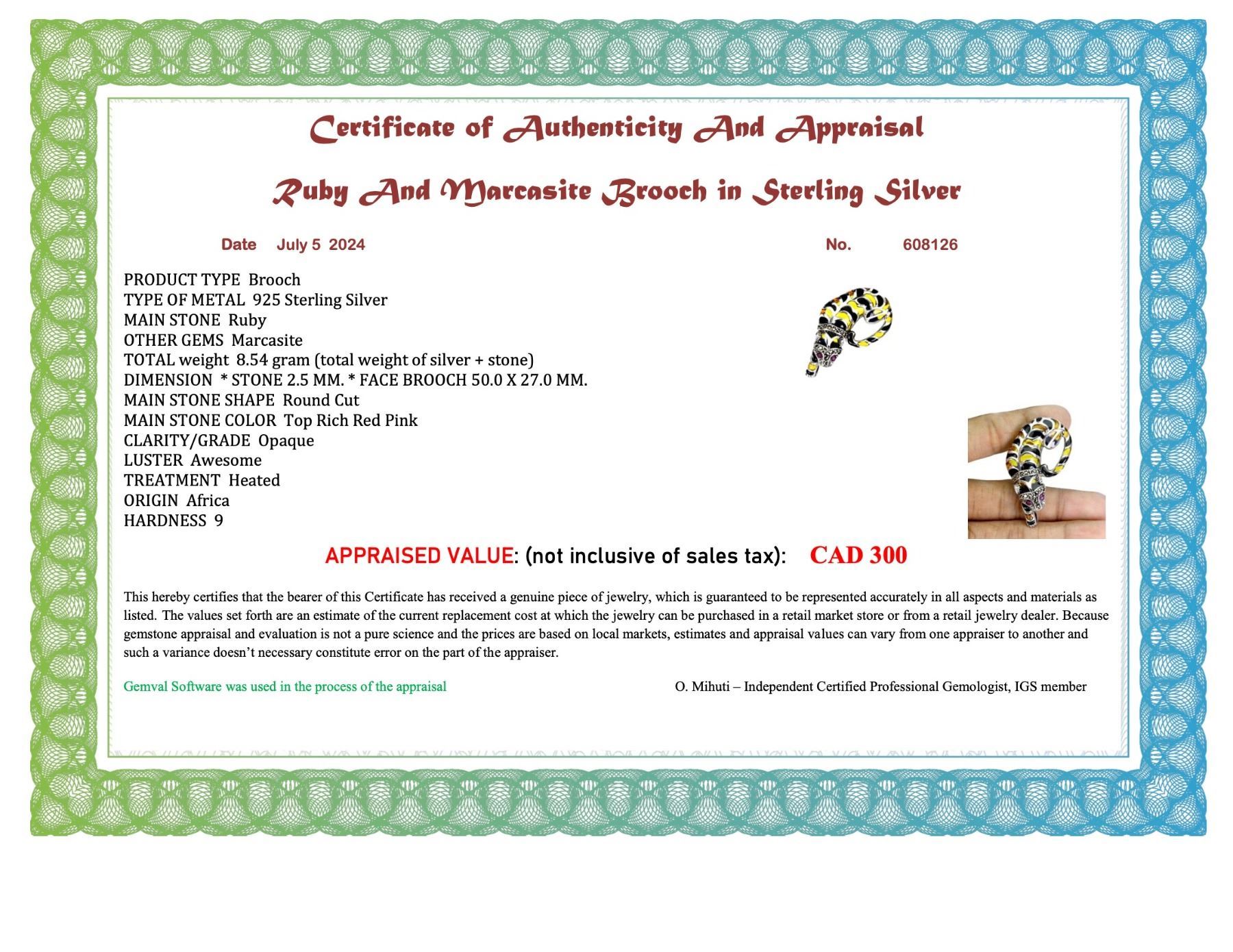 Certificate of Authenticity And Appraisal

Ruby And Marcasite Brooch in Sterling Silver

Date July 5 2024

No. 608126

PRODUCT TYPE Brooch
TYPE OF METAL 925 Sterling Silver
MAIN STONE Ruby
OTHER GEMS Marcasite
TOTAL weight 8.54 gram (total weight of silver + stone)
DIMENSION * STONE 2.5 MM. * FACE BROOCH 50.0 X 27.0 MM.
MAIN STONE SHAPE Round Cut
MAIN STONE COLOR Top Rich Red Pink
CLARITY/GRADE Opaque
LUSTER Awesome
TREATMENT Heated
ORIGIN Africa
HARDNESS 9

APPRAISED VALUE: (not inclusive of sales tax): CAD 300

This hereby certifies that the bearer of this Certificate has received a genuine piece of jewelry, which is guaranteed to be represented accurately in all aspects and materials as listed. The values set forth are an estimate of the current replacement cost at which the jewelry can be purchased in a retail market store or from a retail jewelry dealer. Because gemstone appraisal and evaluation is not a pure science and the prices are based on local markets, estimates and appraisal values can vary from one appraiser to another and such a variance doesn't necessary constitute error on the part of the appraiser.

Gemval Software was used in the process of the appraisal

O. Mihuti – Independent Certified Professional Gemologist, IGS member